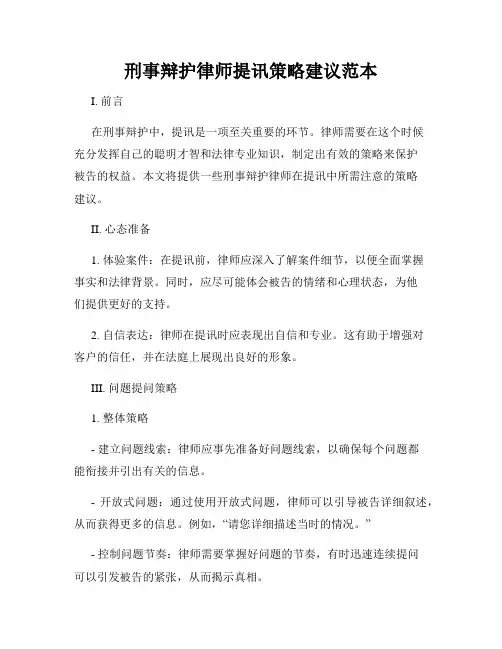 刑事辩护律师提讯策略建议范本

I. 前言

在刑事辩护中，提讯是一项至关重要的环节。律师需要在这个时候充分发挥自己的聪明才智和法律专业知识，制定出有效的策略来保护被告的权益。本文将提供一些刑事辩护律师在提讯中所需注意的策略建议。

II. 心态准备

1. 体验案件：在提讯前，律师应深入了解案件细节，以便全面掌握事实和法律背景。同时，应尽可能体会被告的情绪和心理状态，为他们提供更好的支持。

2. 自信表达：律师在提讯时应表现出自信和专业。这有助于增强对客户的信任，并在法庭上展现出良好的形象。

III. 问题提问策略

1. 整体策略

- 建立问题线索：律师应事先准备好问题线索，以确保每个问题都能衔接并引出有关的信息。

- 开放式问题：通过使用开放式问题，律师可以引导被告详细叙述，从而获得更多的信息。例如，“请您详细描述当时的情况。”

- 控制问题节奏：律师需要掌握好问题的节奏，有时迅速连续提问可以引发被告的紧张，从而揭示真相。